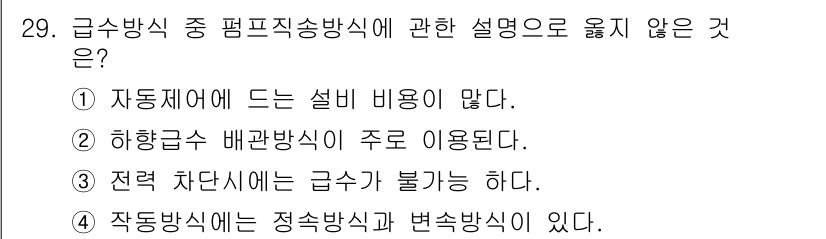 29. 급수방식 중 펌프직송방식에 관한 설명으로 옳지 않은 것은?

① 자동제어에 드는 설비 비용이 많다.

② 하향급수 배관방식이 주로 이용된다.

③ 전력 차단시에는 급수가 불가능 하다.

④ 작동방식에는 정속방식과 변속방식이 있다.